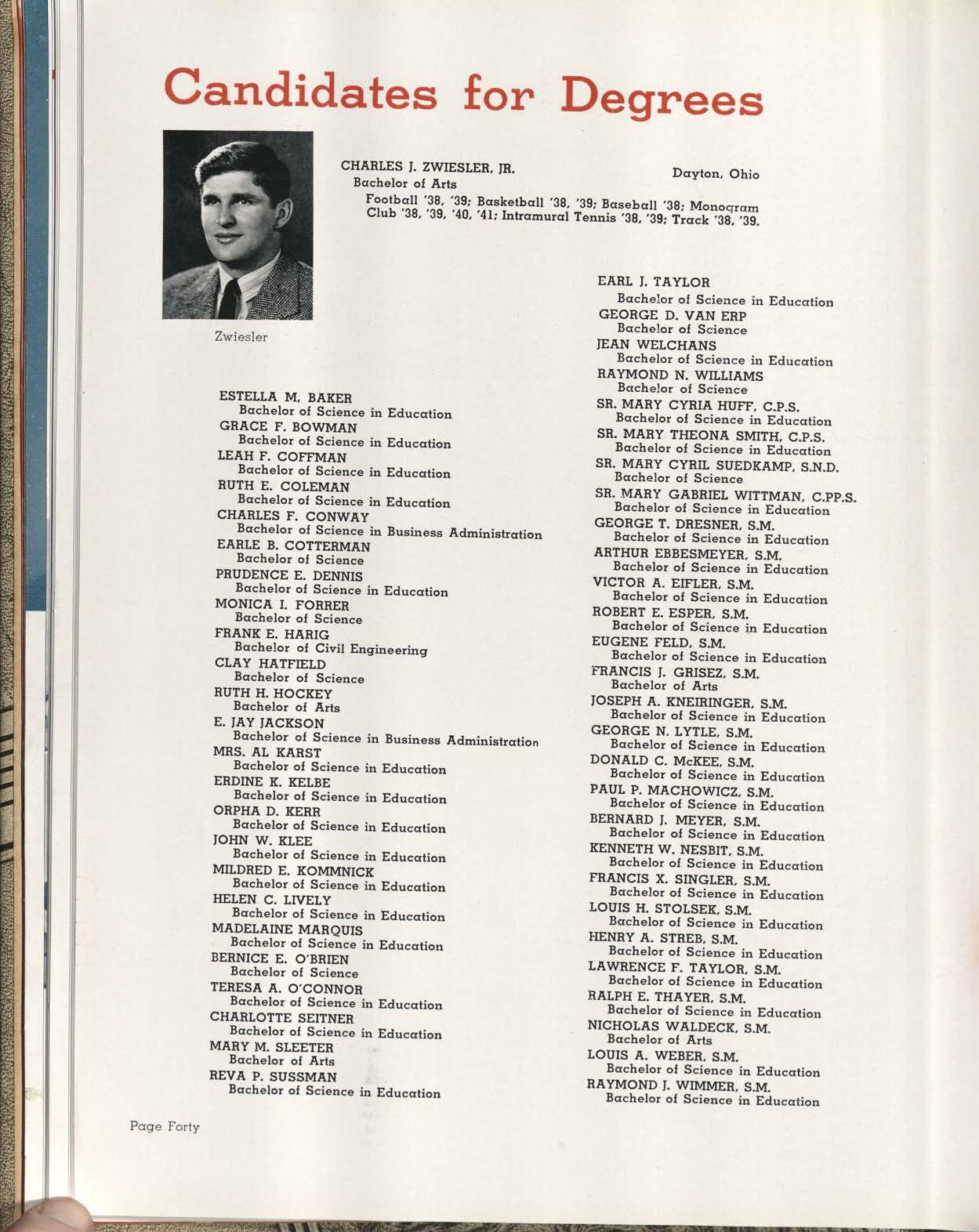 Candidates for Degrees

CHARLES J. ZWIESLER, JR. Dayton, Ohio
Bachelor of Arts
Football '38, '39; Basketball '38, '39; Baseball '38; Monogram Club '38, '39, '40, '41; Intramural Tennis '38, '39; Track '38, '39.

Zwiesler

ESTELLA M. BAKER
Bachelor of Science in Education
GRACE F. BOWMAN
Bachelor of Science in Education
LEAH F. COFFMAN
Bachelor of Science in Education
RUTH E. COLEMAN
Bachelor of Science in Education
CHARLES F. CONWAY
Bachelor of Science in Business Administration
EARLE B. COTTERMAN
Bachelor of Science
PRUDENCE E. DENNIS
Bachelor of Science in Education
MONICA I. FORRER
Bachelor of Science
FRANK E. HARIG
Bachelor of Civil Engineering
CLAY HATFIELD
Bachelor of Science
RUTH H. HOCKEY
Bachelor of Arts
E. JAY JACKSON
Bachelor of Science in Business Administration
MRS. AL KARST
Bachelor of Science in Education
ERDINE K. KELBE
Bachelor of Science in Education
ORPHA D. KERR
Bachelor of Science in Education
JOHN W. KLEE
Bachelor of Science in Education
MILDRED E. KOMMNICK
Bachelor of Science in Education
HELEN C. LIVELY
Bachelor of Science in Education
MADELAINE MARQUIS
Bachelor of Science in Education
BERNICE E. O'BRIEN
Bachelor of Science
TERESA A. O'CONNOR
Bachelor of Science in Education
CHARLOTTE SEITNER
Bachelor of Science in Education
MARY M. SLEETER
Bachelor of Arts
REVA P. SUSSMAN
Bachelor of Science in Education

EARL J. TAYLOR
Bachelor of Science in Education
GEORGE D. VAN ERP
Bachelor of Science
JEAN WELCHANS
Bachelor of Science in Education
RAYMOND N. WILLIAMS
Bachelor of Science
SR. MARY CYRIA HUFF, C.P.S.
Bachelor of Science in Education
SR. MARY THEONA SMITH, C.P.S.
Bachelor of Science in Education
SR. MARY CYRIL SUEDKAMP, S.N.D.
Bachelor of Science
SR. MARY GABRIEL WITTMAN, C.PP.S.
Bachelor of Science in Education
GEORGE T. DRESNER, S.M.
Bachelor of Science in Education
ARTHUR EBBESMEYER, S.M.
Bachelor of Science in Education
VICTOR A. EIFLER, S.M.
Bachelor of Science in Education
ROBERT E. ESPER, S.M.
Bachelor of Science in Education
EUGENE FELD, S.M.
Bachelor of Science in Education
FRANCIS J. GRISEZ, S.M.
Bachelor of Arts
JOSEPH A. KNEIRINGER, S.M.
Bachelor of Science in Education
GEORGE N. LYTLE, S.M.
Bachelor of Science in Education
DONALD C. McKEE, S.M.
Bachelor of Science in Education
PAUL P. MACHOWICZ, S.M.
Bachelor of Science in Education
BERNARD J. MEYER, S.M.
Bachelor of Science in Education
KENNETH W. NESBIT, S.M.
Bachelor of Science in Education
FRANCIS X. SINGLER, S.M.
Bachelor of Science in Education
LOUIS H. STOLSEK, S.M.
Bachelor of Science in Education
HENRY A. STREB, S.M.
Bachelor of Science in Education
LAWRENCE F. TAYLOR, S.M.
Bachelor of Science in Education
RALPH E. THAYER, S.M.
Bachelor of Science in Education
NICHOLAS WALDECK, S.M.
Bachelor of Arts
LOUIS A. WEBER, S.M.
Bachelor of Science in Education
RAYMOND J. WIMMER, S.M.
Bachelor of Science in Education

Page Forty